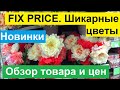 FIX PRICE. Шикарные цветы

Новинки

Обзор товара и цен